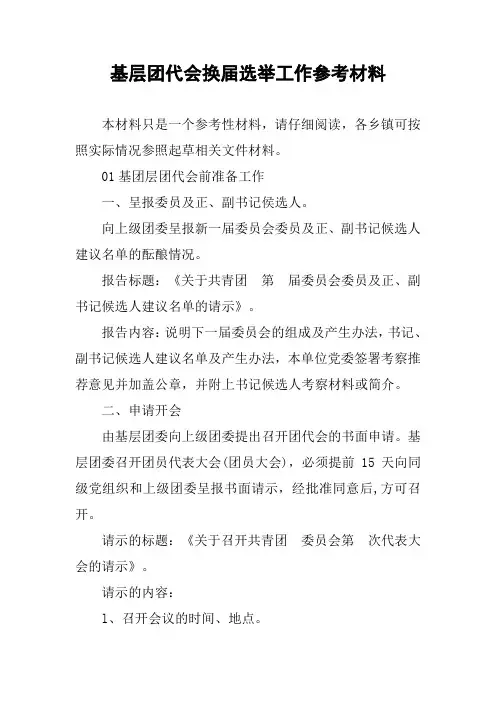 基层团代会换届选举工作参考材料

本材料只是一个参考性材料，请仔细阅读，各乡镇可按照实际情况参照起草相关文件材料。

01 基团层团代会前准备工作

一、呈报委员及正、副书记侯选人。

向上级团委呈报新一届委员会委员及正、副书记候选人建议名单的酝酿情况。

报告标题：《关于共青团 第 届委员会委员及正、副书记候选人建议名单的请示》。

报告内容：说明下一届委员会的组成及产生办法，书记、副书记候选人建议名单及产生办法，本单位党委签署考察推荐意见并加盖公章，并附上书记候选人考察材料或简介。

二、申请开会

由基层团委向上级团委提出召开团代会的书面申请。基层团委召开团员代表大会(团员大会)，必须提前 15 天向同级党组织和上级团委呈报书面请示，经批准同意后，方可召开。

请示的标题：《关于召开共青团 委员会第 次代表大会的请示》。

请示的内容：

1、召开会议的时间、地点。